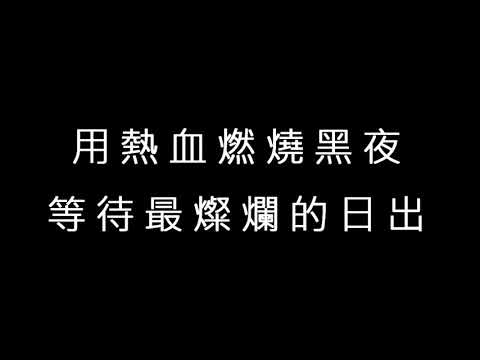 用熱血燃燒黑夜
等待最燦爛的日出